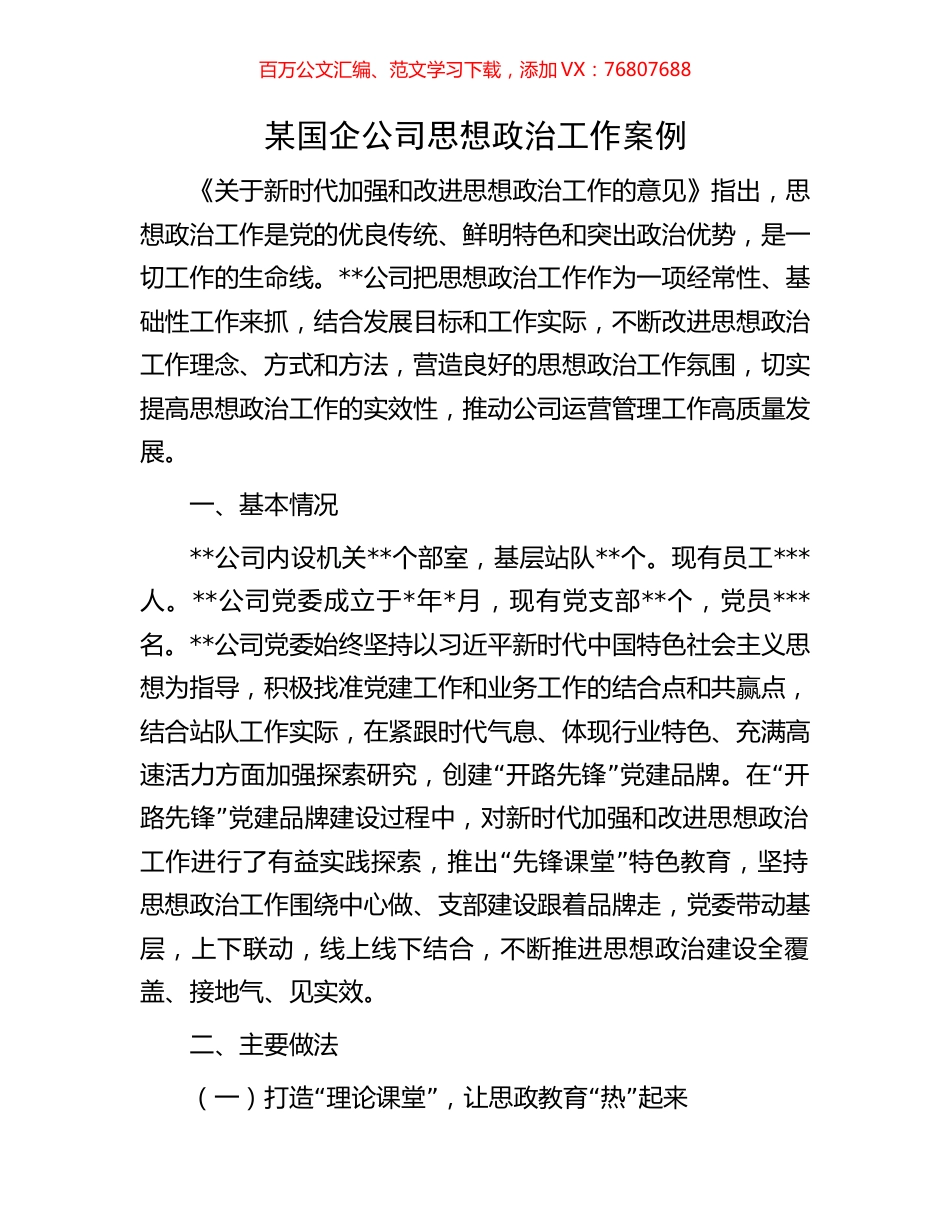 百万公文汇编、范文学习下载，添加VX：76807688

某国企公司思想政治工作案例

《关于新时代加强和改进思想政治工作的意见》指出，思想政治工作是党的优良传统、鲜明特色和突出政治优势，是一切工作的生命线。**公司把思想政治工作作为一项经常性、基础性工作来抓，结合发展目标和工作实际，不断改进思想政治工作理念、方式和方法，营造良好的思想政治工作氛围，切实提高思想政治工作的实效性，推动公司运营管理工作高质量发展。

一、基本情况

**公司内设机关**个部室，基层站队**个。现有员工***人。**公司党委成立于*年*月，现有党支部**个，党员***名。**公司党委始终坚持以习近平新时代中国特色社会主义思想为指导，积极找准党建工作和业务工作的结合点和共赢点，结合站队工作实际，在紧跟时代气息、体现行业特色、充满高速活力方面加强探索研究，创建“开路先锋”党建品牌。在“开路先锋”党建品牌建设过程中，对新时代加强和改进思想政治工作进行了有益实践探索，推出“先锋课堂”特色教育，坚持思想政治工作围绕中心做、支部建设跟着品牌走，党委带动基层，上下联动，线上线下结合，不断推进思想政治建设全覆盖、接地气、见实效。

二、主要做法

（一）打造“理论课堂”，让思政教育“热”起来